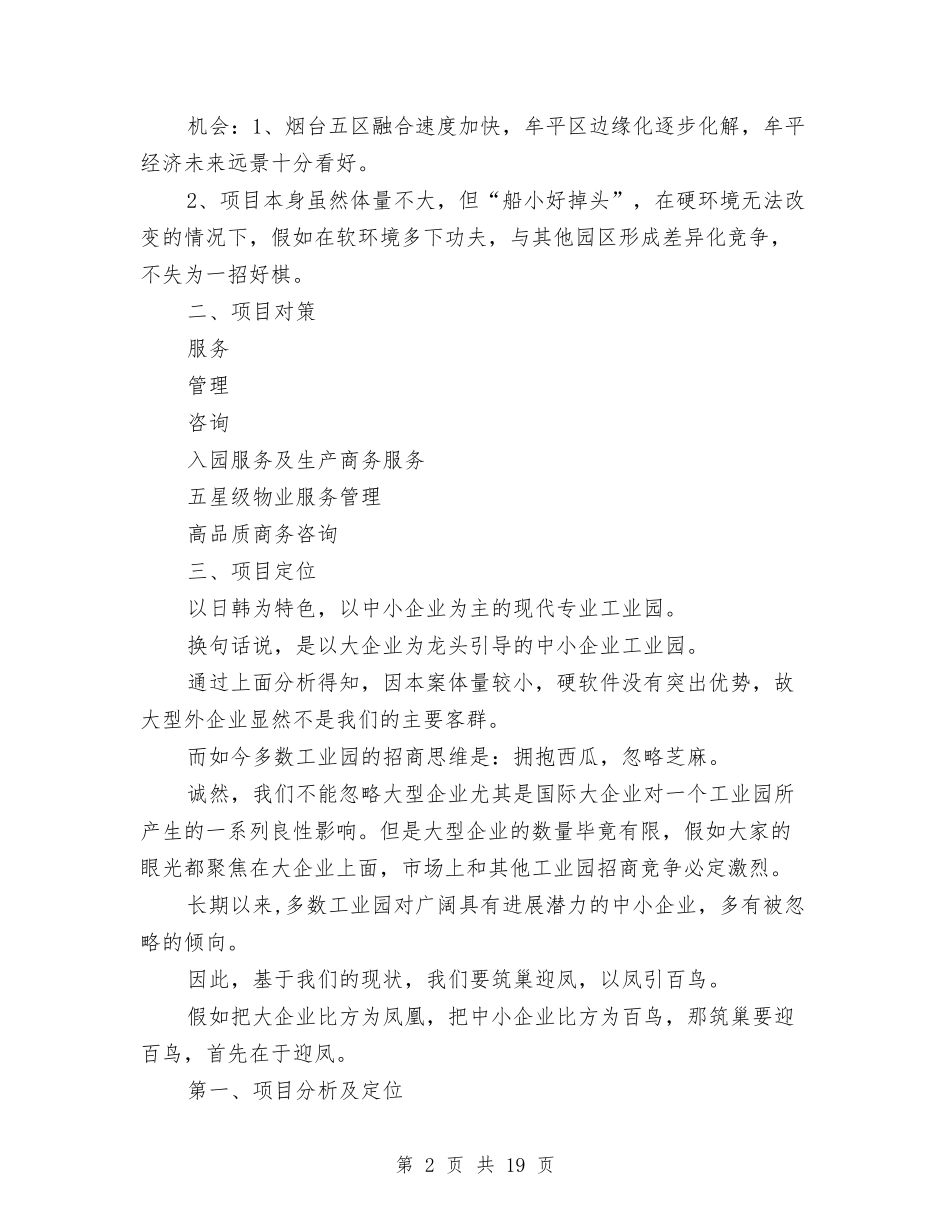 机会：1、烟台五区融合速度加快，牟平区边缘化逐步化解，牟平经济未来远景十分看好。

2、项目本身虽然体量不大，但“船小好掉头”，在硬环境无法改变的情况下，假如在软环境多下功夫，与其他园区形成差异化竞争，不失为一招好棋。

二、项目对策

服务

管理

咨询

入园服务及生产商务服务

五星级物业服务管理

高品质商务咨询

三、项目定位

以日韩为特色，以中小企业为主的现代专业工业园。

换句话说，是以大企业为龙头引导的中小企业工业园。

通过上面分析得知，因本案体量较小，硬软件没有突出优势，故大型外企业显然不是我们的主要客群。

而如今多数工业园的招商思维是：拥抱西瓜，忽略芝麻。

诚然，我们不能忽略大型企业尤其是国际大企业对一个工业园所产生的一系列良性影响。但是大型企业的数量毕竟有限，假如大家的眼光都聚焦在大企业上面，市场上和其他工业园招商竞争必定激烈。

长期以来，多数工业园对广阔具有进展潜力的中小企业，多有被忽略的倾向。

因此，基于我们的现状，我们要筑巢迎凤，以凤引百鸟。

假如把大企业比方为凤凰，把中小企业比方为百鸟，那筑巢要迎百鸟，首先在于迎凤。

第一、项目分析及定位

第 2 页 共 19 页